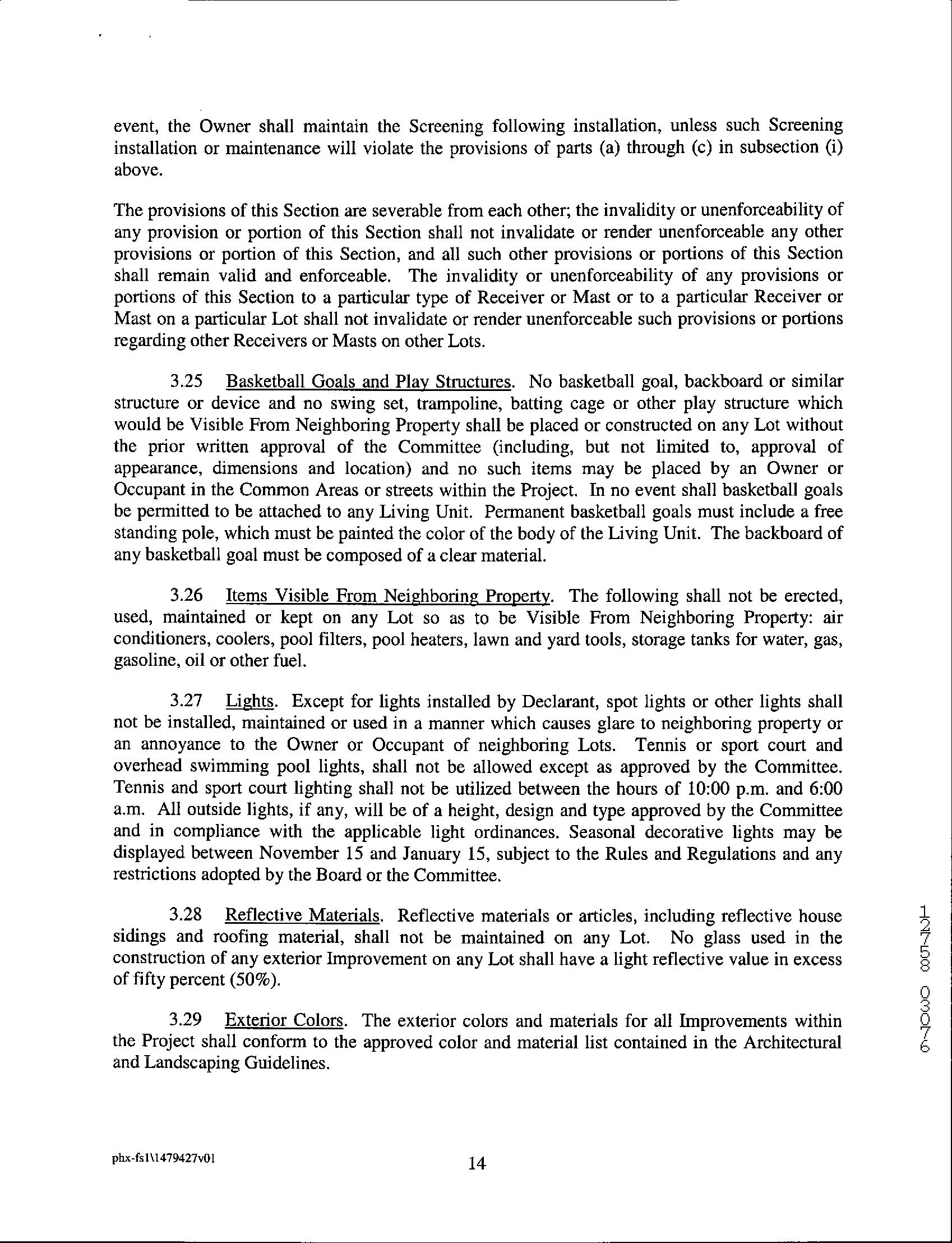 event, the Owner shall maintain the Screening following installation, unless such Screening installation or maintenance will violate the provisions of parts (a) through (c) in subsection (i) above.

The provisions of this Section are severable from each other; the invalidity or unenforceability of any provision or portion of this Section shall not invalidate or render unenforceable any other provisions or portion of this Section, and all such other provisions or portions of this Section shall remain valid and enforceable. The invalidity or unenforceability of any provisions or portions of this Section to a particular type of Receiver or Mast or to a particular Receiver or Mast on a particular Lot shall not invalidate or render unenforceable such provisions or portions regarding other Receivers or Masts on other Lots.

3.25 Basketball Goals and Play Structures. No basketball goal, backboard or similar structure or device and no swing set, trampoline, batting cage or other play structure which would be Visible From Neighboring Property shall be placed or constructed on any Lot without the prior written approval of the Committee (including, but not limited to, approval of appearance, dimensions and location) and no such items may be placed by an Owner or Occupant in the Common Areas or streets within the Project. In no event shall basketball goals be permitted to be attached to any Living Unit. Permanent basketball goals must include a free standing pole, which must be painted the color of the body of the Living Unit. The backboard of any basketball goal must be composed of a clear material.

3.26 Items Visible From Neighboring Property. The following shall not be erected, used, maintained or kept on any Lot so as to be Visible From Neighboring Property: air conditioners, coolers, pool filters, pool heaters, lawn and yard tools, storage tanks for water, gas, gasoline, oil or other fuel.

3.27 Lights. Except for lights installed by Declarant, spot lights or other lights shall not be installed, maintained or used in a manner which causes glare to neighboring property or an annoyance to the Owner or Occupant of neighboring Lots. Tennis or sport court and overhead swimming pool lights, shall not be allowed except as approved by the Committee. Tennis and sport court lighting shall not be utilized between the hours of 10:00 p.m. and 6:00 a.m. All outside lights, if any, will be of a height, design and type approved by the Committee and in compliance with the applicable light ordinances. Seasonal decorative lights may be displayed between November 15 and January 15, subject to the Rules and Regulations and any restrictions adopted by the Board or the Committee.

3.28 Reflective Materials. Reflective materials or articles, including reflective house sidings and roofing material, shall not be maintained on any Lot. No glass used in the construction of any exterior Improvement on any Lot shall have a light reflective value in excess of fifty percent (50%).

3.29 Exterior Colors. The exterior colors and materials for all Improvements within the Project shall conform to the approved color and material list contained in the Architectural and Landscaping Guidelines.

12758 03076

phx-fs1\1479427v01

14